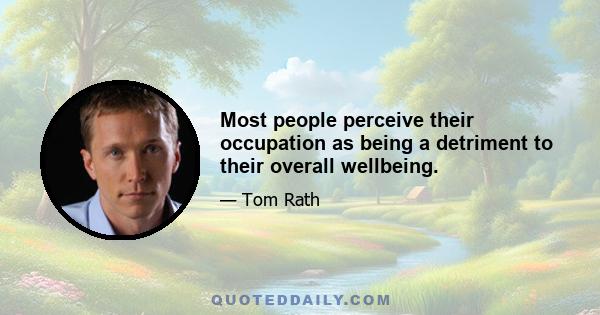 Most people perceive their occupation as being a detriment to their overall wellbeing.

— Tom Rath

QUOTEDDAILY.COM